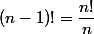 $(n-1)! = \frac{n!}{n}$